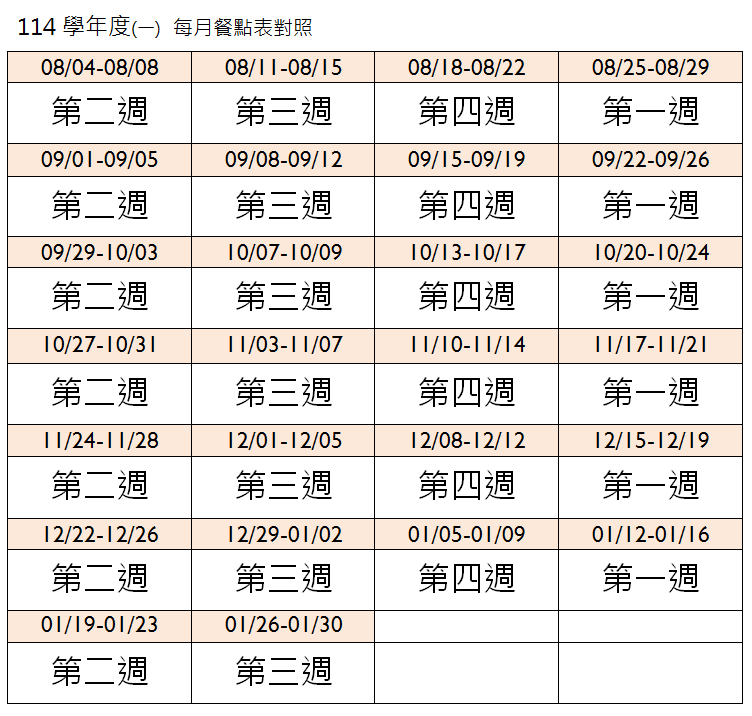 114學年度(一) 每月餐點表對照

| 08/04-08/08 | 08/11-08/15 | 08/18-08/22 | 08/25-08/29 |
|---|---|---|---|
| 第二週 | 第三週 | 第四週 | 第一週 |
| 09/01-09/05 | 09/08-09/12 | 09/15-09/19 | 09/22-09/26 |
| 第二週 | 第三週 | 第四週 | 第一週 |
| 09/29-10/03 | 10/07-10/09 | 10/13-10/17 | 10/20-10/24 |
| 第二週 | 第三週 | 第四週 | 第一週 |
| 10/27-10/31 | 11/03-11/07 | 11/10-11/14 | 11/17-11/21 |
| 第二週 | 第三週 | 第四週 | 第一週 |
| 11/24-11/28 | 12/01-12/05 | 12/08-12/12 | 12/15-12/19 |
| 第二週 | 第三週 | 第四週 | 第一週 |
| 12/22-12/26 | 12/29-01/02 | 01/05-01/09 | 01/12-01/16 |
| 第二週 | 第三週 | 第四週 | 第一週 |
| 01/19-01/23 | 01/26-01/30 | | |
| 第二週 | 第三週 | | |